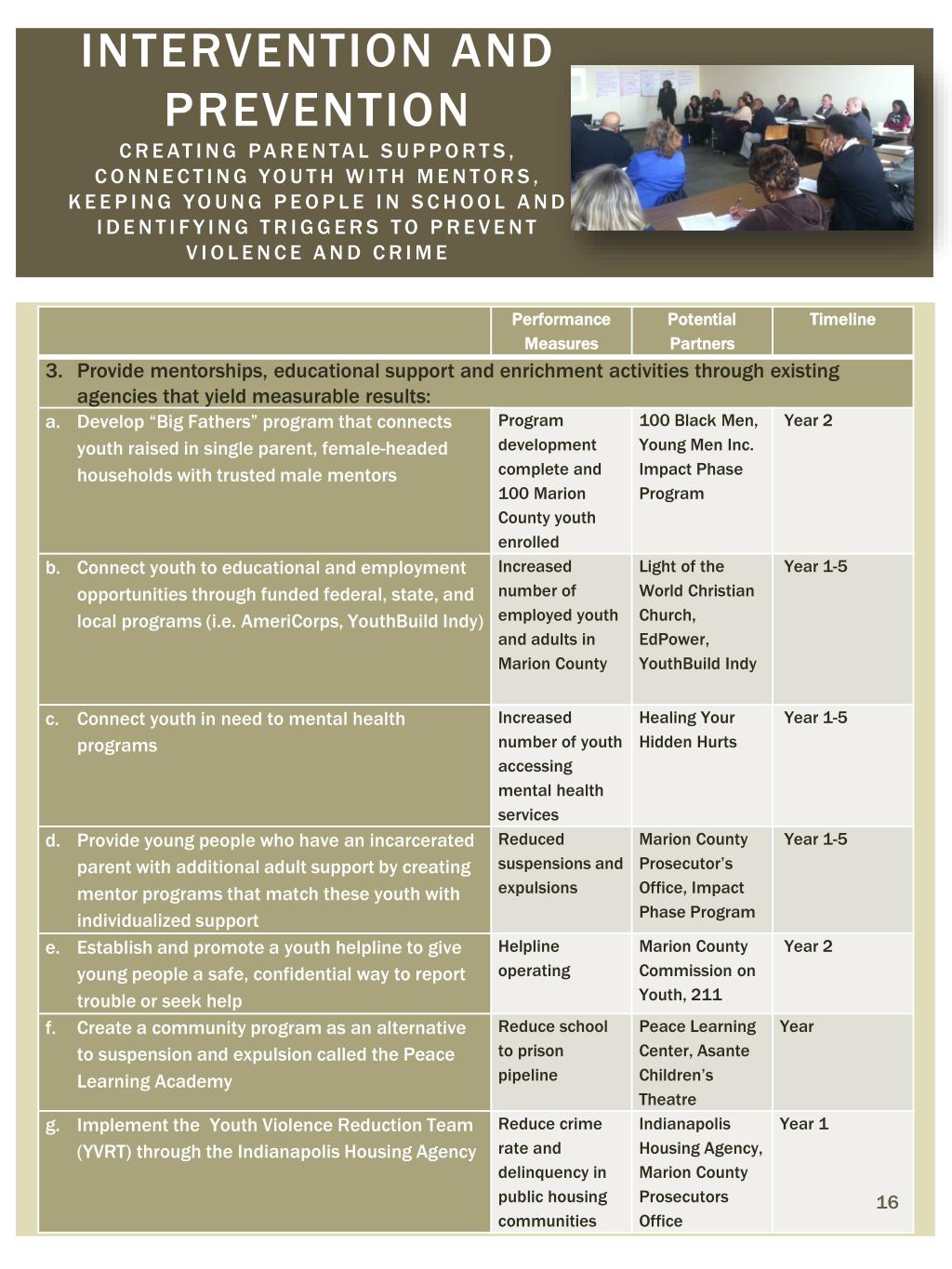 INTERVENTION AND PREVENTION

CREATING PARENTAL SUPPORTS, CONNECTING YOUTH WITH MENTORS, KEEPING YOUNG PEOPLE IN SCHOOL AND IDENTIFYING TRIGGERS TO PREVENT VIOLENCE AND CRIME

| | Performance Measures | Potential Partners | Timeline |
|---|---|---|---|
| 3. Provide mentorships, educational support and enrichment activities through existing agencies that yield measurable results: | | | |
| a. Develop “Big Fathers” program that connects youth raised in single parent, female-headed households with trusted male mentors | Program development complete and 100 Marion County youth enrolled | 100 Black Men, Young Men Inc. Impact Phase Program | Year 2 |
| b. Connect youth to educational and employment opportunities through funded federal, state, and local programs (i.e. AmeriCorps, YouthBuild Indy) | Increased number of employed youth and adults in Marion County | Light of the World Christian Church, EdPower, YouthBuild Indy | Year 1-5 |
| c. Connect youth in need to mental health programs | Increased number of youth accessing mental health services | Healing Your Hidden Hurts | Year 1-5 |
| d. Provide young people who have an incarcerated parent with additional adult support by creating mentor programs that match these youth with individualized support | Reduced suspensions and expulsions | Marion County Prosecutor’s Office, Impact Phase Program | Year 1-5 |
| e. Establish and promote a youth helpline to give young people a safe, confidential way to report trouble or seek help | Helpline operating | Marion County Commission on Youth, 211 | Year 2 |
| f. Create a community program as an alternative to suspension and expulsion called the Peace Learning Academy | Reduce school to prison pipeline | Peace Learning Center, Asante Children’s Theatre | Year |
| g. Implement the Youth Violence Reduction Team (YVRT) through the Indianapolis Housing Agency | Reduce crime rate and delinquency in public housing communities | Indianapolis Housing Agency, Marion County Prosecutors Office | Year 1 |

16